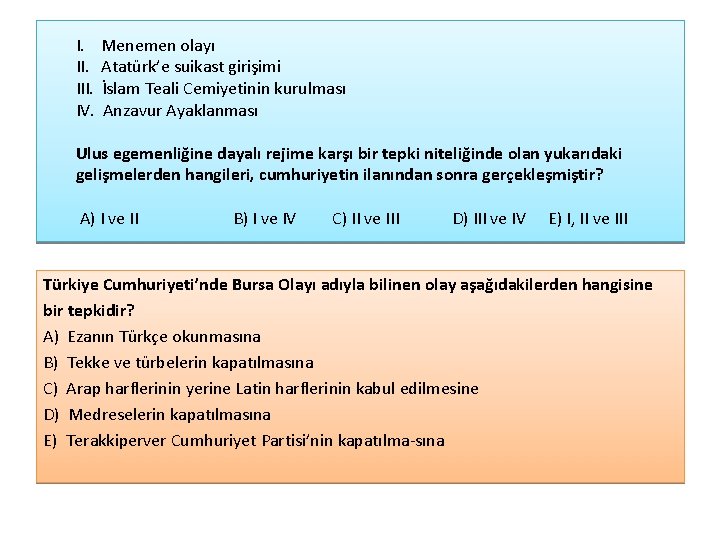 I. Menemen olayı
II. Atatürk'e suikast girişimi
III. İslam Teali Cemiyetinin kurulması
IV. Anzavur Ayaklanması

Ulus egemenliğine dayalı rejime karşı bir tepki niteliğinde olan yukarıdaki gelişmelerden hangileri, cumhuriyetin ilanından sonra gerçekleşmiştir?

A) I ve II B) I ve IV C) II ve III D) III ve IV E) I, II ve III

Türkiye Cumhuriyeti'nde Bursa Olayı adıyla bilinen olay aşağıdakilerden hangisine bir tepkidir?
A) Ezanın Türkçe okunmasına
B) Tekke ve türbelerin kapatılmasına
C) Arap harflerinin yerine Latin harflerinin kabul edilmesine
D) Medreselerin kapatılmasına
E) Terakkiperver Cumhuriyet Partisi'nin kapatılma-sına